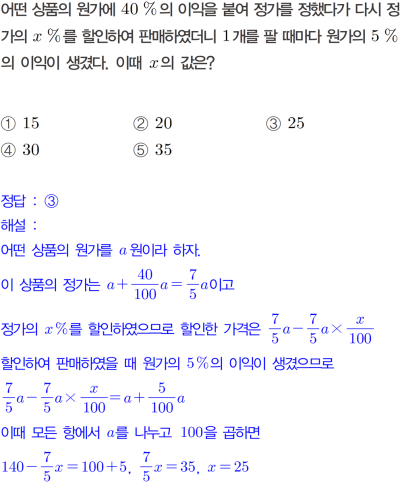 어떤 상품의 원가에 40 %의 이익을 붙여 정가를 정했다가 다시 정가의 $x$ %를 할인하여 판매하였더니 1개를 팔 때마다 원가의 5 %의 이익이 생겼다. 이때 $x$의 값은?

① 15   ② 20   ③ 25
④ 30   ⑤ 35

정답 : ③
해설 :
어떤 상품의 원가를 $a$원이라 하자.
이 상품의 정가는 $a+\frac{40}{100}a=\frac{7}{5}a$이고
정가의 $x$%를 할인하였으므로 할인한 가격은 $\frac{7}{5}a-\frac{7}{5}a\times\frac{x}{100}$
할인하여 판매하였을 때 원가의 5%의 이익이 생겼으므로
$\frac{7}{5}a-\frac{7}{5}a\times\frac{x}{100}=a+\frac{5}{100}a$
이때 모든 항에서 $a$를 나누고 100을 곱하면
$140-\frac{7}{5}x=100+5$, $\frac{7}{5}x=35$, $x=25$